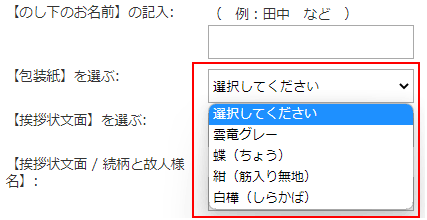 【のし下のお名前】の記入:

（　例：田中　など　）

【包装紙】を選ぶ:

選択してください

選択してください
雲竜グレー
蝶（ちょう）
紺（筋入り無地）
白樺（しらかば）

【挨拶状文面】を選ぶ:

【挨拶状文面 / 続柄と故人様名】: